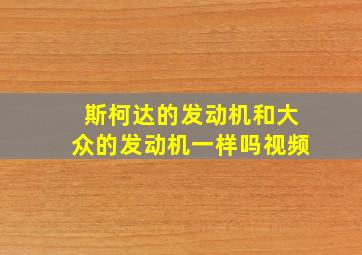 斯柯达的发动机和大众的发动机一样吗视频